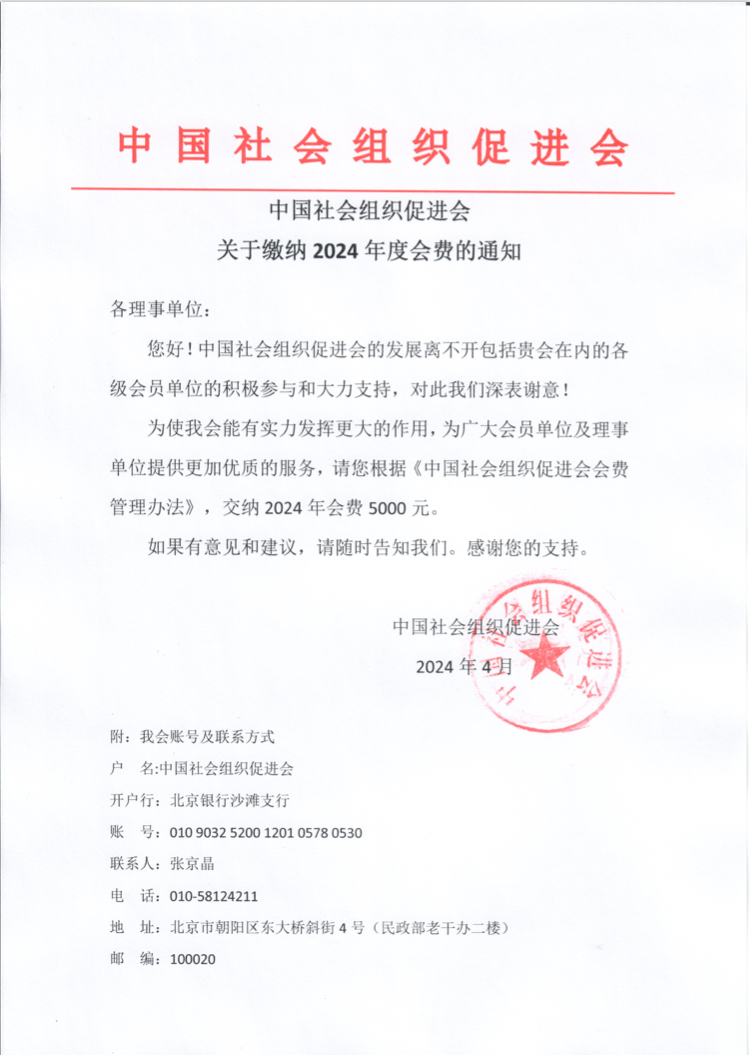 中国社会组织促进会

中国社会组织促进会
关于缴纳 2024 年度会费的通知

各理事单位：

您好！中国社会组织促进会的发展离不开包括贵会在内的各级会员单位的积极参与和大力支持，对此我们深表谢意！

为使我会能有实力发挥更大的作用，为广大会员单位及理事单位提供更加优质的服务，请您根据《中国社会组织促进会会费管理办法》，交纳 2024 年会费 5000 元。

如果有意见和建议，请随时告知我们。感谢您的支持。

中国社会组织促进会
2024 年 4 月

中国社会组织促进会

附：我会账号及联系方式
户　名:中国社会组织促进会
开户行：北京银行沙滩支行
账　号：010 9032 5200 1201 0578 0530
联系人：张京晶
电　话：010-58124211
地　址：北京市朝阳区东大桥斜街 4 号（民政部老干办二楼）
邮　编：100020